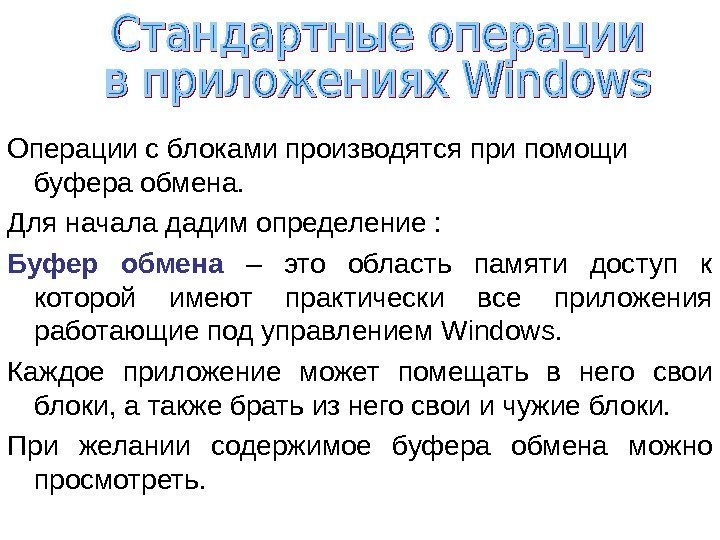 Стандартные операции
в приложениях Windows

Операции с блоками производятся при помощи буфера обмена.

Для начала дадим определение :

Буфер обмена – это область памяти доступ к которой имеют практически все приложения работающие под управлением Windows.

Каждое приложение может помещать в него свои блоки, а также брать из него свои и чужие блоки.

При желании содержимое буфера обмена можно просмотреть.